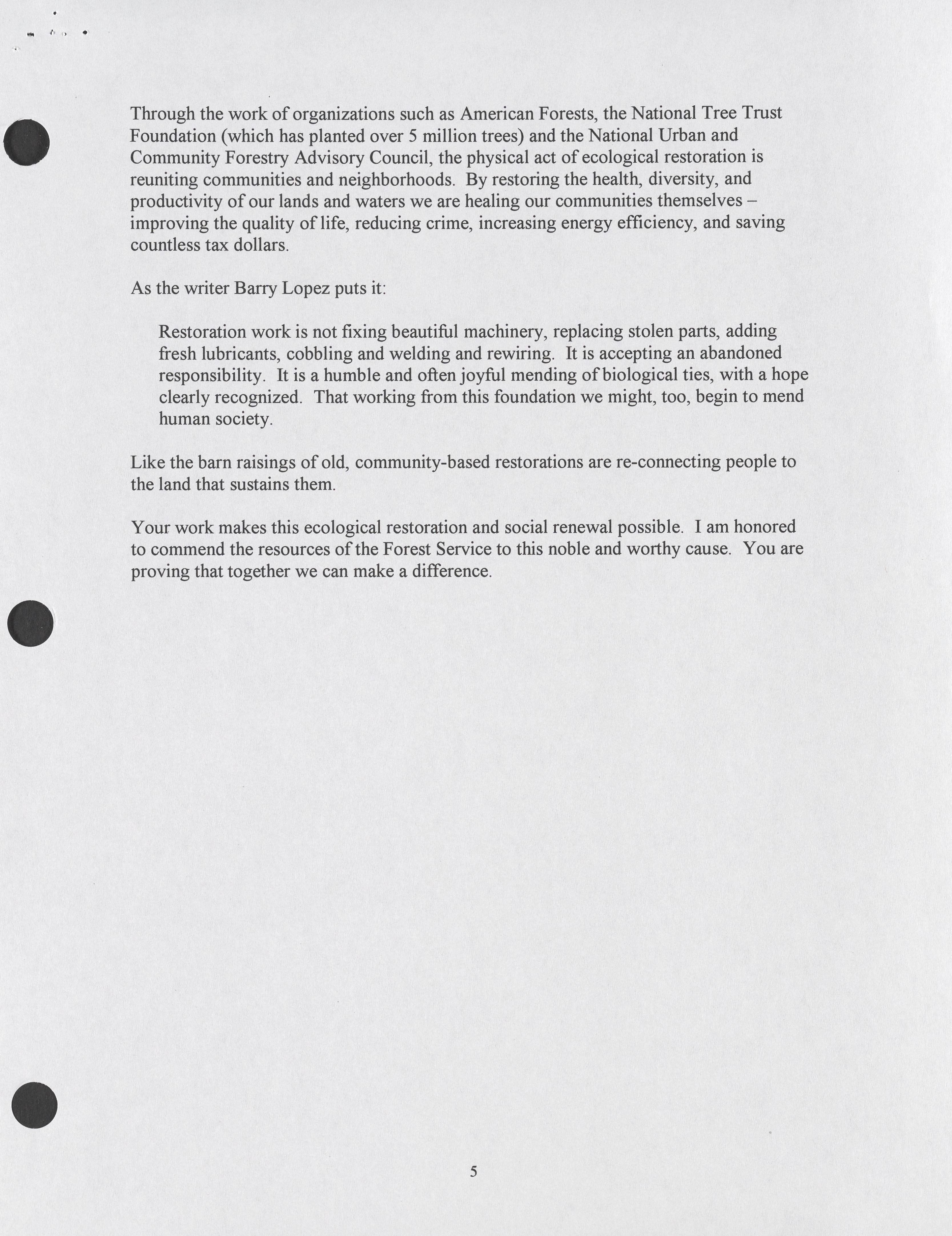 Through the work of organizations such as American Forests, the National Tree Trust Foundation (which has planted over 5 million trees) and the National Urban and Community Forestry Advisory Council, the physical act of ecological restoration is reuniting communities and neighborhoods. By restoring the health, diversity, and productivity of our lands and waters we are healing our communities themselves – improving the quality of life, reducing crime, increasing energy efficiency, and saving countless tax dollars.

As the writer Barry Lopez puts it:

Restoration work is not fixing beautiful machinery, replacing stolen parts, adding fresh lubricants, cobbling and welding and rewiring. It is accepting an abandoned responsibility. It is a humble and often joyful mending of biological ties, with a hope clearly recognized. That working from this foundation we might, too, begin to mend human society.

Like the barn raisings of old, community-based restorations are re-connecting people to the land that sustains them.

Your work makes this ecological restoration and social renewal possible. I am honored to commend the resources of the Forest Service to this noble and worthy cause. You are proving that together we can make a difference.

5